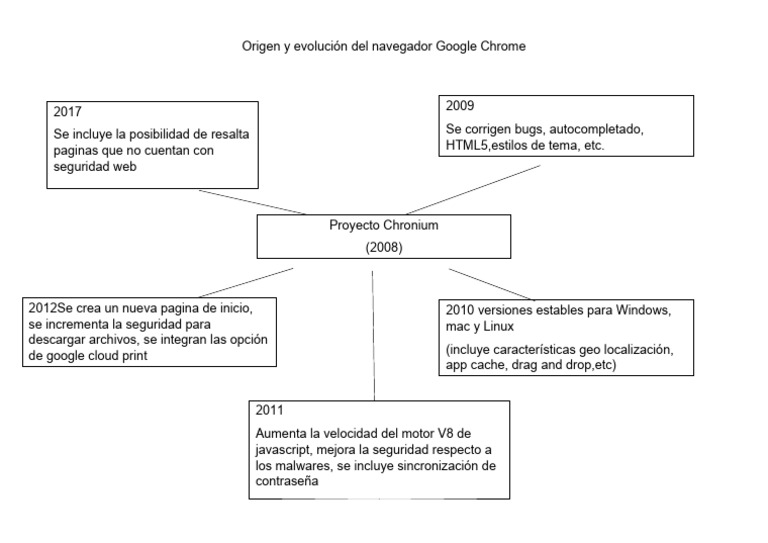 Origen y evolución del navegador Google Chrome

2017
Se incluye la posibilidad de resalta paginas que no cuentan con seguridad web

2009
Se corrigen bugs, autocompletado, HTML5,estilos de tema, etc.

Proyecto Chronium
(2008)

2012Se crea un nueva pagina de inicio, se incrementa la seguridad para descargar archivos, se integran las opción de google cloud print

2010 versiones estables para Windows, mac y Linux
(incluye características geo localización, app cache, drag and drop,etc)

2011
Aumenta la velocidad del motor V8 de javascript, mejora la seguridad respecto a los malwares, se incluye sincronización de contraseña